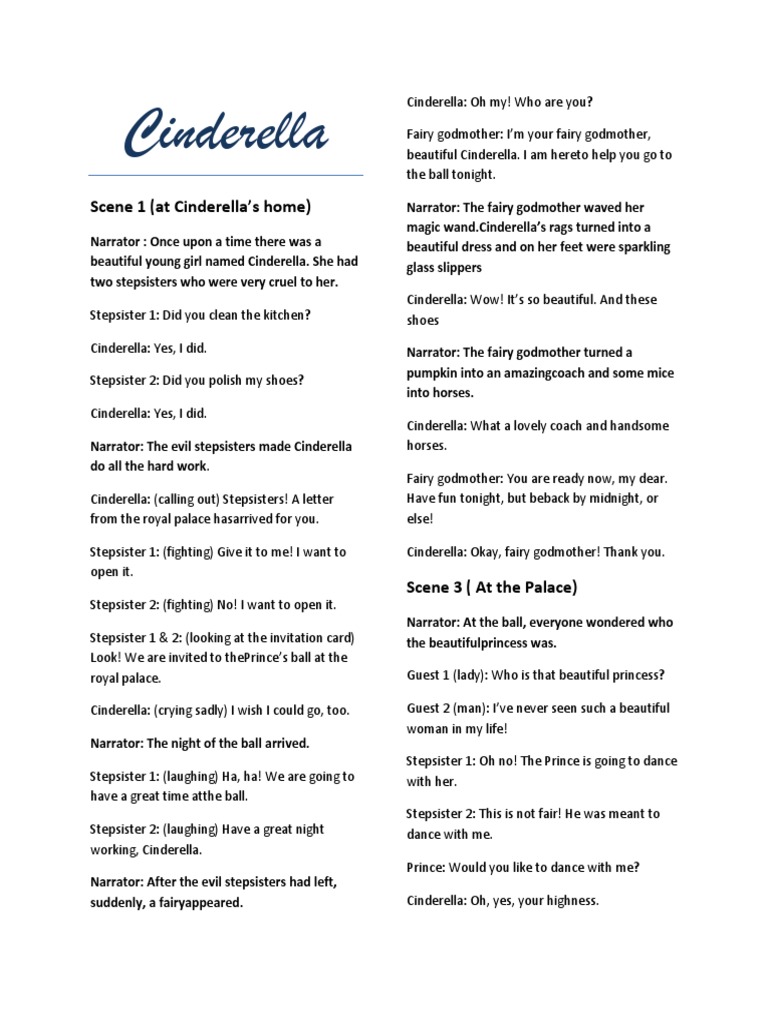 Cinderella

Scene 1 (at Cinderella's home)

Narrator : Once upon a time there was a beautiful young girl named Cinderella. She had two stepsisters who were very cruel to her.

Stepsister 1: Did you clean the kitchen?

Cinderella: Yes, I did.

Stepsister 2: Did you polish my shoes?

Cinderella: Yes, I did.

Narrator: The evil stepsisters made Cinderella do all the hard work.

Cinderella: (calling out) Stepsisters! A letter from the royal palace hasarrived for you.

Stepsister 1: (fighting) Give it to me! I want to open it.

Stepsister 2: (fighting) No! I want to open it.

Stepsister 1 & 2: (looking at the invitation card) Look! We are invited to thePrince's ball at the royal palace.

Cinderella: (crying sadly) I wish I could go, too.

Narrator: The night of the ball arrived.

Stepsister 1: (laughing) Ha, ha! We are going to have a great time atthe ball.

Stepsister 2: (laughing) Have a great night working, Cinderella.

Narrator: After the evil stepsisters had left, suddenly, a fairyappeared.

Cinderella: Oh my! Who are you?

Fairy godmother: I'm your fairy godmother, beautiful Cinderella. I am hereto help you go to the ball tonight.

Narrator: The fairy godmother waved her magic wand.Cinderella's rags turned into a beautiful dress and on her feet were sparkling glass slippers

Cinderella: Wow! It's so beautiful. And these shoes

Narrator: The fairy godmother turned a pumpkin into an amazingcoach and some mice into horses.

Cinderella: What a lovely coach and handsome horses.

Fairy godmother: You are ready now, my dear. Have fun tonight, but beback by midnight, or else!

Cinderella: Okay, fairy godmother! Thank you.

Scene 3 ( At the Palace)

Narrator: At the ball, everyone wondered who the beautifulprincess was.

Guest 1 (lady): Who is that beautiful princess?

Guest 2 (man): I've never seen such a beautiful woman in my life!

Stepsister 1: Oh no! The Prince is going to dance with her.

Stepsister 2: This is not fair! He was meant to dance with me.

Prince: Would you like to dance with me?

Cinderella: Oh, yes, your highness.